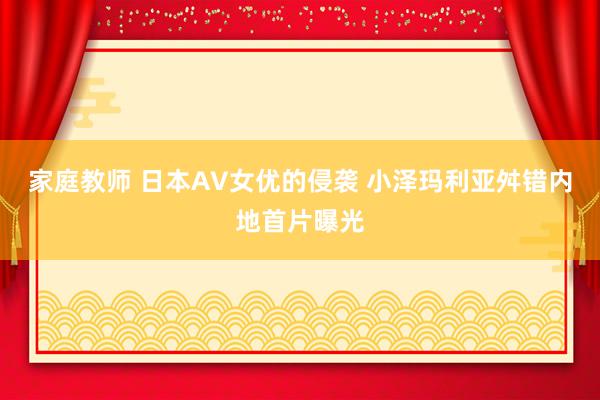 家庭教师 日本AV女优的侵袭 小泽玛利亚舛错内地首片曝光